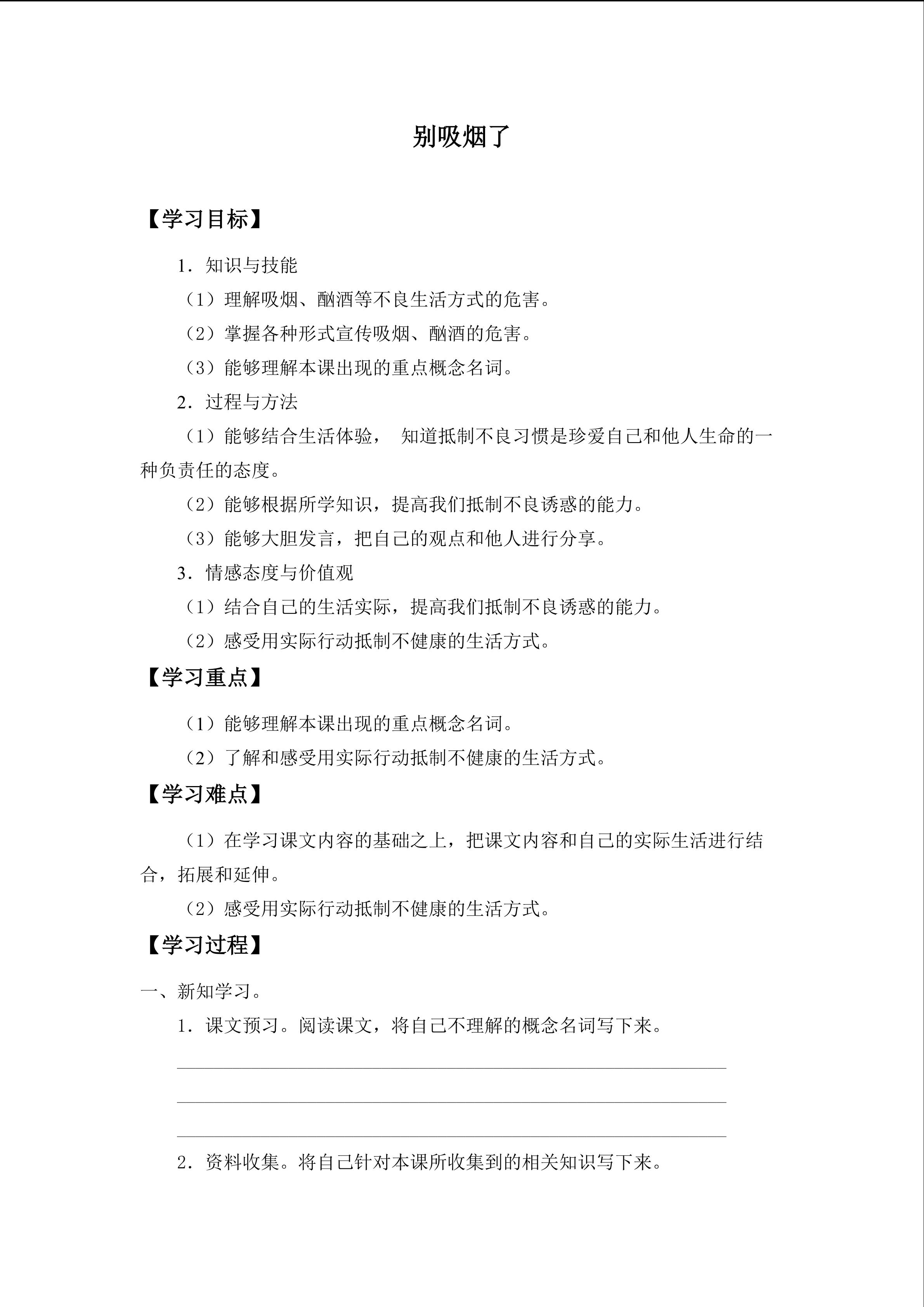 别吸烟了

【学习目标】

1.知识与技能

（1）理解吸烟、酗酒等不良生活方式的危害。

（2）掌握各种形式宣传吸烟、酗酒的危害。

（3）能够理解本课出现的重点概念名词。

2.过程与方法

（1）能够结合生活体验， 知道抵制不良习惯是珍爱自己和他人生命的一种负责任的态度。

（2）能够根据所学知识，提高我们抵制不良诱惑的能力。

（3）能够大胆发言，把自己的观点和他人进行分享。

3.情感态度与价值观

（1）结合自己的生活实际，提高我们抵制不良诱惑的能力。

（2）感受用实际行动抵制不健康的生活方式。

【学习重点】

（1）能够理解本课出现的重点概念名词。

（2）了解和感受用实际行动抵制不健康的生活方式。

【学习难点】

（1）在学习课文内容的基础之上，把课文内容和自己的实际生活进行结合，拓展和延伸。

（2）感受用实际行动抵制不健康的生活方式。

【学习过程】

一、新知学习。

1.课文预习。阅读课文，将自己不理解的概念名词写下来。

____

____

____

2.资料收集。将自己针对本课所收集到的相关知识写下来。